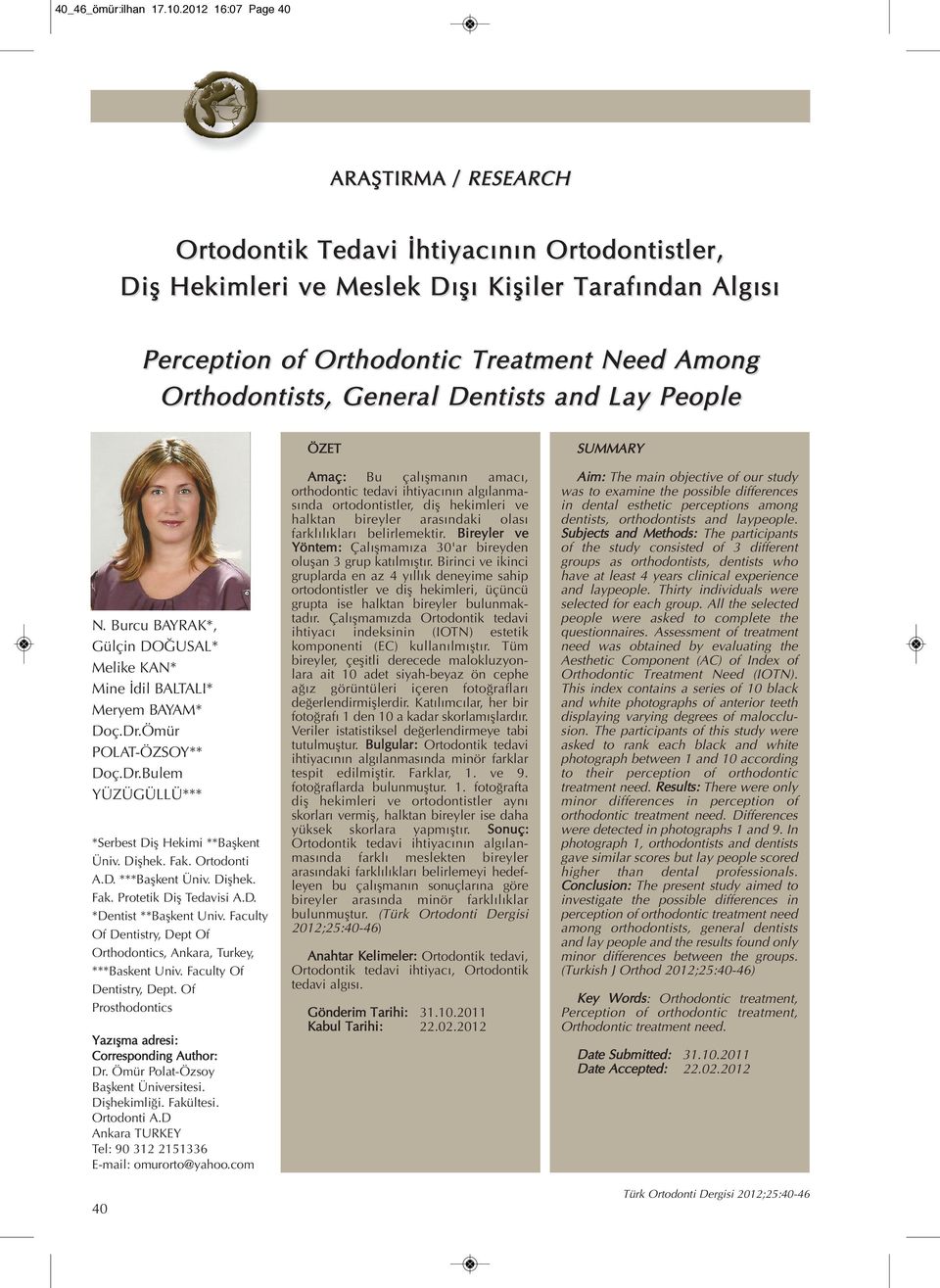 40_46_ömür:ilhan 17.10.2012 16:07 Page 40

ARAŞTIRMA / RESEARCH

Ortodontik Tedavi İhtiyacının Ortodontistler, Diş Hekimleri ve Meslek Dışı Kişiler Tarafından Algısı

Perception of Orthodontic Treatment Need Among Orthodontists, General Dentists and Lay People

N. Burcu BAYRAK*, Gülçin DOĞUSAL* Melike KAN* Mine İdil BALTALI* Meryem BAYAM* Doç.Dr.Ömür POLAT-ÖZSOY** Doç.Dr.Bulem YÜZÜGÜLLÜ***

*Serbest Diş Hekimi **Başkent Üniv. Dişhek. Fak. Ortodonti A.D. ***Başkent Üniv. Dişhek. Fak. Protetik Diş Tedavisi A.D. *Dentist **Başkent Univ. Faculty Of Dentistry, Dept Of Orthodontics, Ankara, Turkey, ***Baskent Univ. Faculty Of Dentistry, Dept. Of Prosthodontics

Yazışma adresi:
Corresponding Author:
Dr. Ömür Polat-Özsoy
Başkent Üniversitesi.
Dişhekimliği. Fakültesi.
Ortodonti A.D
Ankara TURKEY
Tel: 90 312 2151336
E-mail: omurorto@yahoo.com

ÖZET

Amaç: Bu çalışmanın amacı, orthodontic tedavi ihtiyacının algılanmasında ortodontistler, diş hekimleri ve halktan bireyler arasındaki olası farklılıkları belirlemektir. Bireyler ve Yöntem: Çalışmamıza 30'ar bireyden oluşan 3 grup katılmıştır. Birinci ve ikinci gruplarda en az 4 yıllık deneyime sahip ortodontistler ve diş hekimleri, üçüncü grupta ise halktan bireyler bulunmaktadır. Çalışmamızda Ortodontik tedavi ihtiyacı indeksinin (IOTN) estetik komponenti (EC) kullanılmıştır. Tüm bireyler, çeşitli derecede malokluzyonlara ait 10 adet siyah-beyaz ön cephe ağız görüntüleri içeren fotoğrafları değerlendirmişlerdir. Katılımcılar, her bir fotoğrafı 1 den 10 a kadar skorlamışlardır. Veriler istatistiksel değerlendirmeye tabi tutulmuştur. Bulgular: Ortodontik tedavi ihtiyacının algılanmasında minör farklar tespit edilmiştir. Farklar, 1. ve 9. fotoğraflarda bulunmuştur. 1. fotoğrafta diş hekimleri ve ortodontistler aynı skorları vermiş, halktan bireyler ise daha yüksek skorlara yapmıştır. Sonuç: Ortodontik tedavi ihtiyacının algılanmasında farklı meslekten bireyler arasındaki farklılıkları belirlemeyi hedefleyen bu çalışmanın sonuçlarına göre bireyler arasında minör farklılıklar bulunmuştur. (Türk Ortodonti Dergisi 2012;25:40-46)

Anahtar Kelimeler: Ortodontik tedavi, Ortodontik tedavi ihtiyacı, Ortodontik tedavi algısı.

Gönderim Tarihi: 31.10.2011
Kabul Tarihi: 22.02.2012

SUMMARY

Aim: The main objective of our study was to examine the possible differences in dental esthetic perceptions among dentists, orthodontists and laypeople. Subjects and Methods: The participants of the study consisted of 3 different groups as orthodontists, dentists who have at least 4 years clinical experience and laypeople. Thirty individuals were selected for each group. All the selected people were asked to complete the questionnaires. Assessment of treatment need was obtained by evaluating the Aesthetic Component (AC) of Index of Orthodontic Treatment Need (IOTN). This index contains a series of 10 black and white photographs of anterior teeth displaying varying degrees of malocclusion. The participants of this study were asked to rank each black and white photograph between 1 and 10 according to their perception of orthodontic treatment need. Results: There were only minor differences in perception of orthodontic treatment need. Differences were detected in photographs 1 and 9. In photograph 1, orthodontists and dentists gave similar scores but lay people scored higher than dental professionals. Conclusion: The present study aimed to investigate the possible differences in perception of orthodontic treatment need among orthodontists, general dentists and lay people and the results found only minor differences between the groups. (Turkish J Orthod 2012;25:40-46)

Key Words: Orthodontic treatment, Perception of orthodontic treatment, Orthodontic treatment need.

Date Submitted: 31.10.2011
Date Accepted: 22.02.2012

40

Türk Ortodonti Dergisi 2012;25:40-46